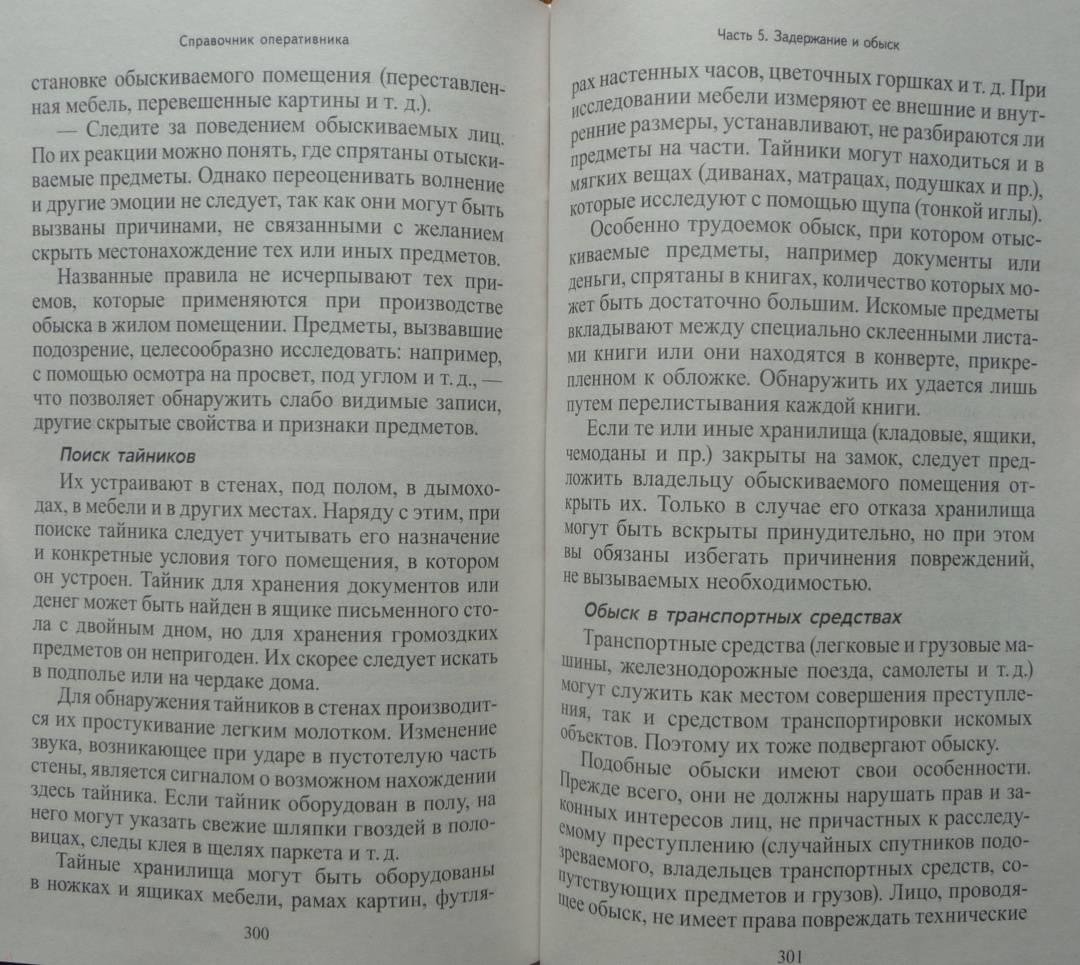 Справочник оперативника

становке обыскиваемого помещения (переставленная мебель, перевешенные картины и т. д.).

— Следите за поведением обыскиваемых лиц. По их реакции можно понять, где спрятаны отыскиваемые предметы. Однако переоценивать волнение и другие эмоции не следует, так как они могут быть вызваны причинами, не связанными с желанием скрыть местонахождение тех или иных предметов.

Названные правила не исчерпывают тех приемов, которые применяются при производстве обыска в жилом помещении. Предметы, вызвавшие подозрение, целесообразно исследовать: например, с помощью осмотра на просвет, под углом и т. д., — что позволяет обнаружить слабо видимые записи, другие скрытые свойства и признаки предметов.

Поиск тайников

Их устраивают в стенах, под полом, в дымоходах, в мебели и в других местах. Наряду с этим, при поиске тайника следует учитывать его назначение и конкретные условия того помещения, в котором он устроен. Тайник для хранения документов или денег может быть найден в ящике письменного стола с двойным дном, но для хранения громоздких предметов он непригоден. Их скорее следует искать в подполье или на чердаке дома.

Для обнаружения тайников в стенах производится их простукивание легким молотком. Изменение звука, возникающее при ударе в пустотелую часть стены, является сигналом о возможном нахождении здесь тайника. Если тайник оборудован в полу, на него могут указать свежие шляпки гвоздей в половицах, следы клея в щелях паркета и т. д.

Тайные хранилища могут быть оборудованы в ножках и ящиках мебели, рамах картин, футля-

300

Часть 5. Задержание и обыск

рах настенных часов, цветочных горшках и т. д. При исследовании мебели измеряют ее внешние и внутренние размеры, устанавливают, не разбираются ли предметы на части. Тайники могут находиться и в мягких вещах (диванах, матрацах, подушках и пр.), которые исследуют с помощью щупа (тонкой иглы).

Особенно трудоемок обыск, при котором отыскиваемые предметы, например документы или деньги, спрятаны в книгах, количество которых может быть достаточно большим. Искомые предметы вкладывают между специально склеенными листами книги или они находятся в конверте, прикрепленном к обложке. Обнаружить их удается лишь путем перелистывания каждой книги.

Если те или иные хранилища (кладовые, ящики, чемоданы и пр.) закрыты на замок, следует предложить владельцу обыскиваемого помещения открыть их. Только в случае его отказа хранилища могут быть вскрыты принудительно, но при этом вы обязаны избегать причинения повреждений, не вызываемых необходимостью.

Обыск в транспортных средствах

Транспортные средства (легковые и грузовые машины, железнодорожные поезда, самолеты и т. д.) могут служить как местом совершения преступления, так и средством транспортировки искомых объектов. Поэтому их тоже подвергают обыску.

Подобные обыски имеют свои особенности. Прежде всего, они не должны нарушать прав и законных интересов лиц, не причастных к расследуемому преступлению (случайных спутников подозреваемого, владельцев транспортных средств, сопутствующих предметов и грузов). Лицо, проводящее обыск, не имеет права повреждать технические

301